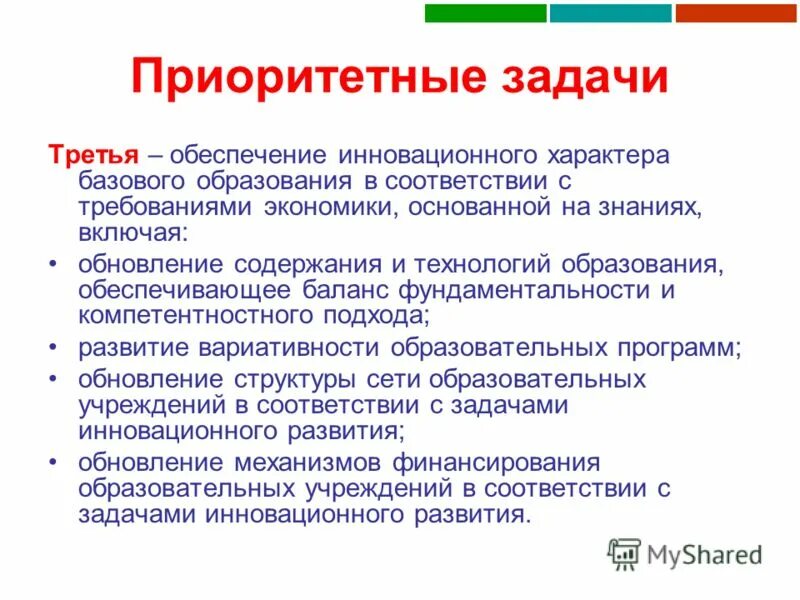 Приоритетные задачи

Третья – обеспечение инновационного характера базового образования в соответствии с требованиями экономики, основанной на знаниях, включая:

• обновление содержания и технологий образования, обеспечивающее баланс фундаментальности и компетентностного подхода;
• развитие вариативности образовательных программ;
• обновление структуры сети образовательных учреждений в соответствии с задачами инновационного развития;
• обновление механизмов финансирования образовательных учреждений в соответствии с задачами инновационного развития.

MyShared